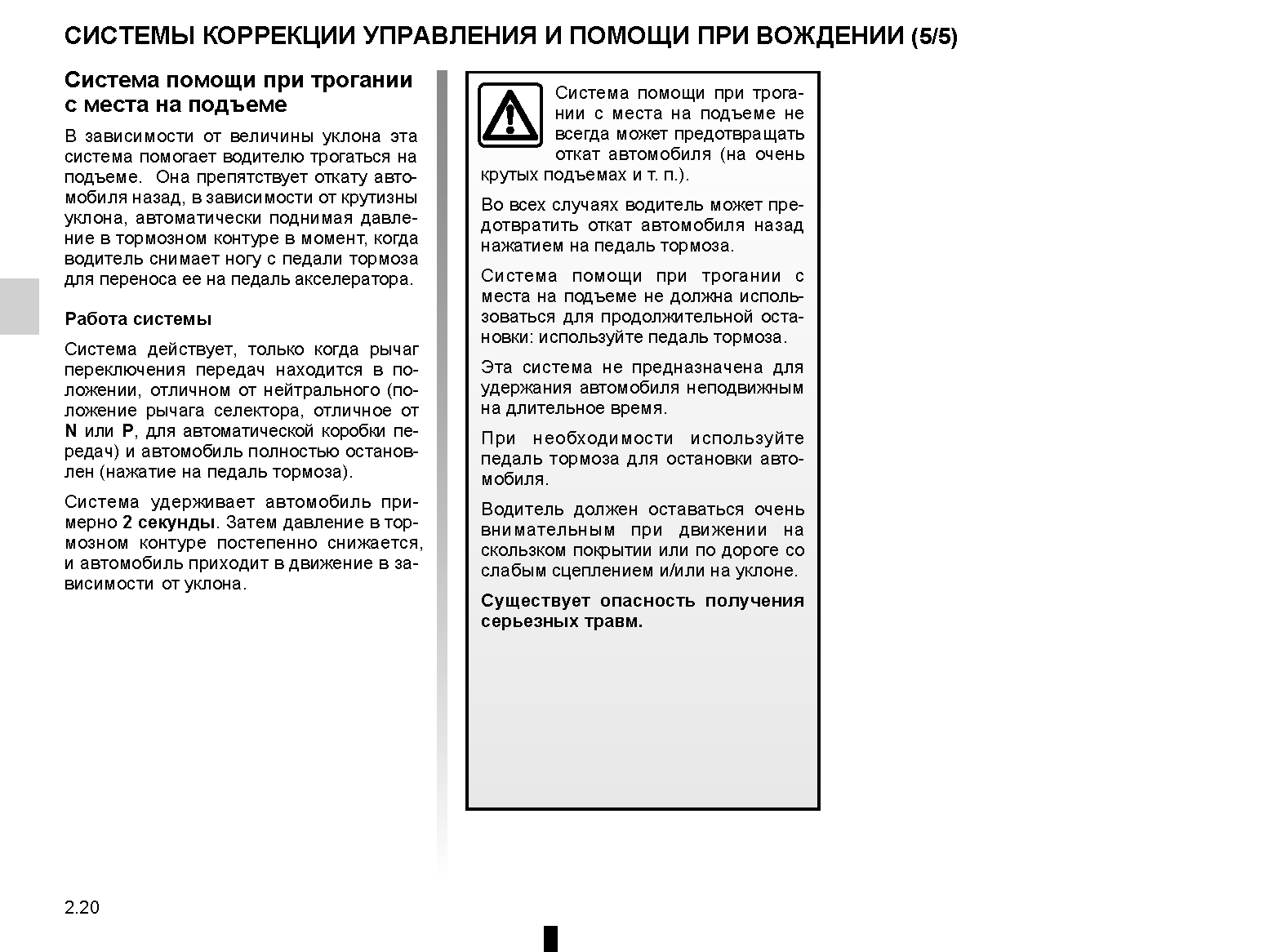 СИСТЕМЫ КОРРЕКЦИИ УПРАВЛЕНИЯ И ПОМОЩИ ПРИ ВОЖДЕНИИ (5/5)

Система помощи при трогании с места на подъеме

В зависимости от величины уклона эта система помогает водителю трогаться на подъеме. Она препятствует откату автомобиля назад, в зависимости от крутизны уклона, автоматически поднимая давление в тормозном контуре в момент, когда водитель снимает ногу с педали тормоза для переноса ее на педаль акселератора.

Работа системы

Система действует, только когда рычаг переключения передач находится в положении, отличном от нейтрального (положение рычага селектора, отличное от N или P, для автоматической коробки передач) и автомобиль полностью остановлен (нажатие на педаль тормоза).

Система удерживает автомобиль примерно 2 секунды. Затем давление в тормозном контуре постепенно снижается, и автомобиль приходит в движение в зависимости от уклона.

Система помощи при трогании с места на подъеме не всегда может предотвращать откат автомобиля (на очень крутых подъемах и т. п.).

Во всех случаях водитель может предотвратить откат автомобиля назад нажатием на педаль тормоза.

Система помощи при трогании с места на подъеме не должна использоваться для продолжительной остановки: используйте педаль тормоза.

Эта система не предназначена для удержания автомобиля неподвижным на длительное время.

При необходимости используйте педаль тормоза для остановки автомобиля.

Водитель должен оставаться очень внимательным при движении на скользком покрытии или по дороге со слабым сцеплением и/или на уклоне.

Существует опасность получения серьезных травм.

2.20